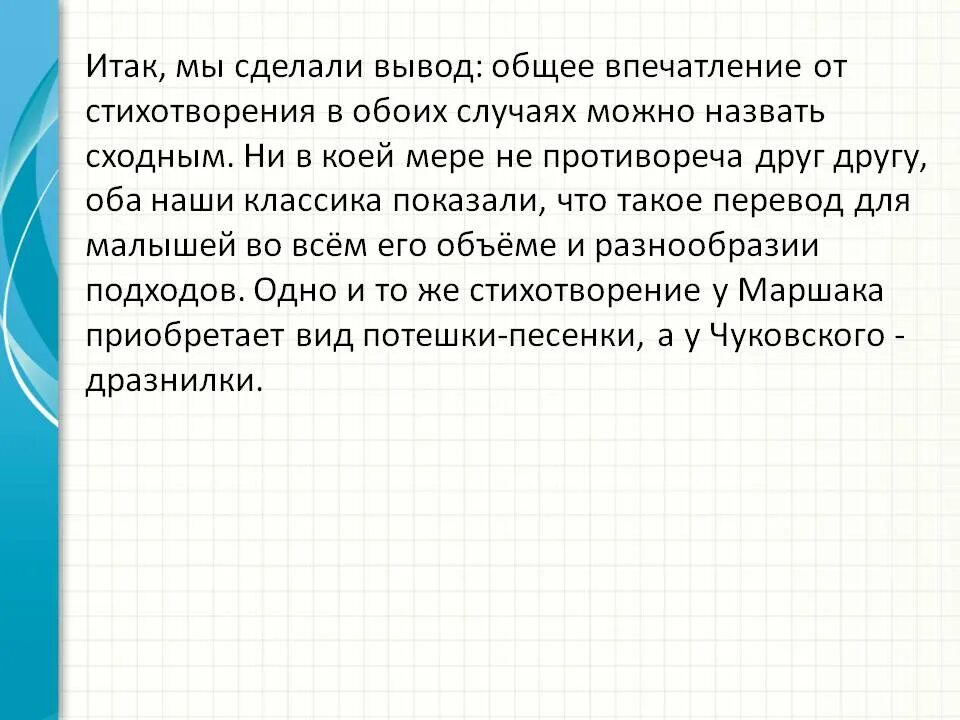 Итак, мы сделали вывод: общее впечатление от стихотворения в обоих случаях можно назвать сходным. Ни в коей мере не противореча друг другу, оба наши классика показали, что такое перевод для малышей во всём его объёме и разнообразии подходов. Одно и то же стихотворение у Маршака приобретает вид потешки-песенки, а у Чуковского - дразнилки.